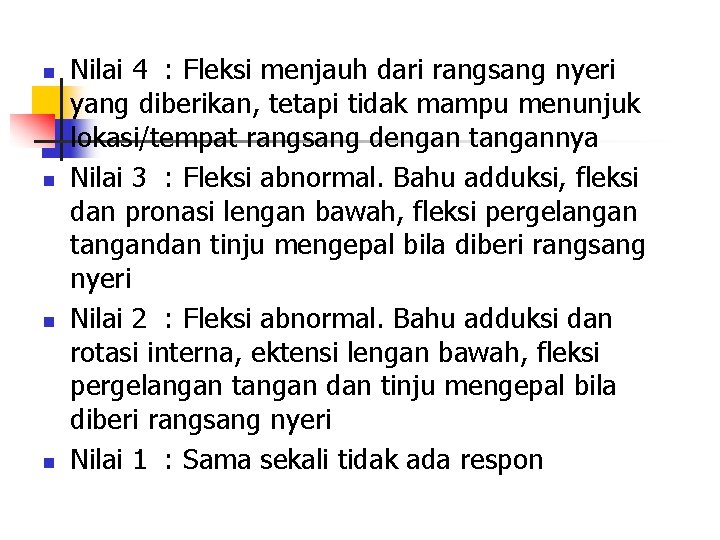 Nilai 4 : Fleksi menjauh dari rangsang nyeri yang diberikan, tetapi tidak mampu menunjuk lokasi/tempat rangsang dengan tangannya

Nilai 3 : Fleksi abnormal. Bahu adduksi, fleksi dan pronasi lengan bawah, fleksi pergelangan tangandan tinju mengepal bila diberi rangsang nyeri

Nilai 2 : Fleksi abnormal. Bahu adduksi dan rotasi interna, ektensi lengan bawah, fleksi pergelangan tangan dan tinju mengepal bila diberi rangsang nyeri

Nilai 1 : Sama sekali tidak ada respon